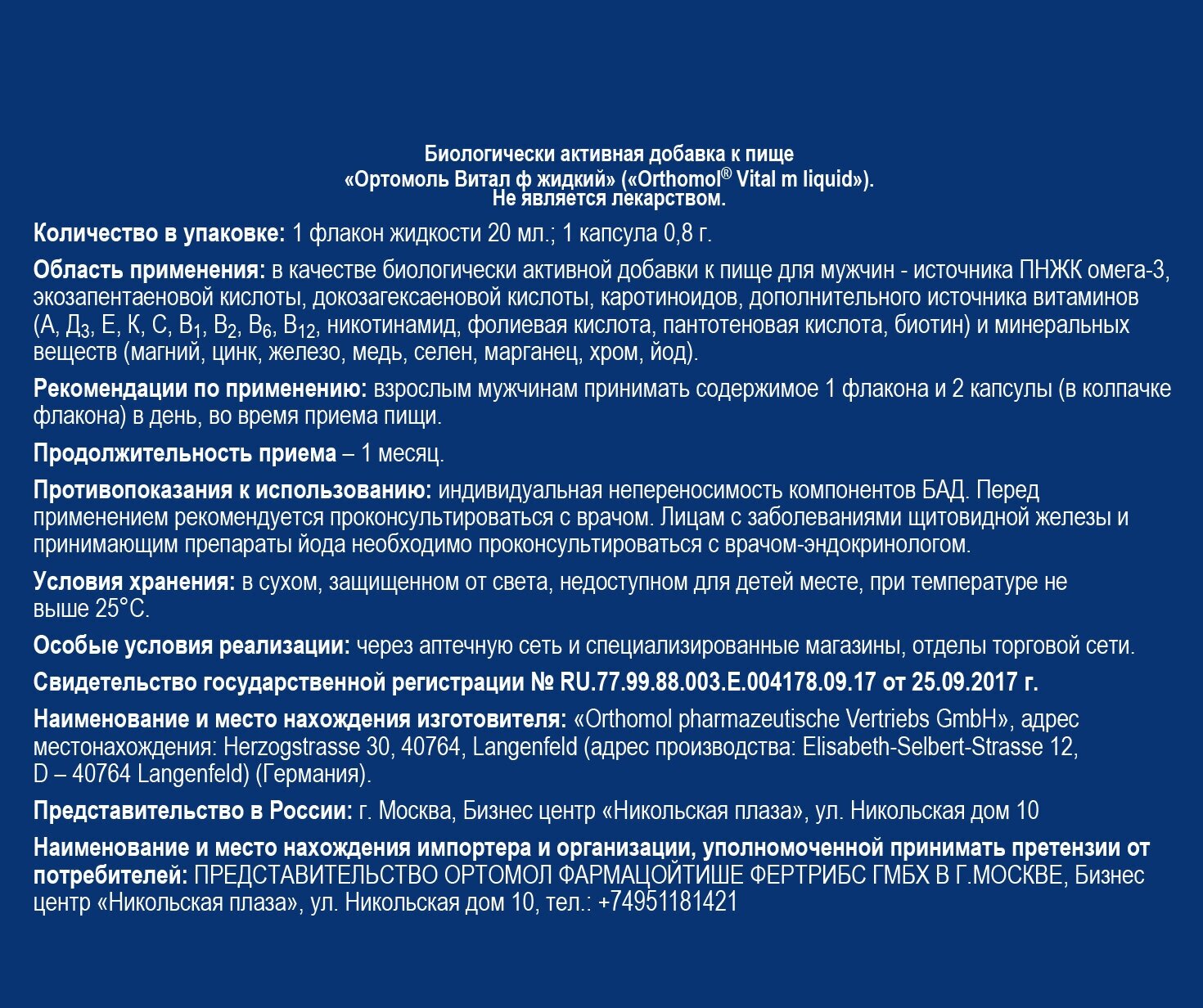 Биологически активная добавка к пище
«Ортомоль Витал ф жидкий» («Orthomol® Vital m liquid»).
Не является лекарством.

Количество в упаковке: 1 флакон жидкости 20 мл.; 1 капсула 0,8 г.

Область применения: в качестве биологически активной добавки к пище для мужчин - источника ПНЖК омега-3, экозапентаеновой кислоты, докозагексаеновой кислоты, каротиноидов, дополнительного источника витаминов (А, Д$_3$, Е, К, С, В$_1$, В$_2$, В$_6$, В$_{12}$, никотинамид, фолиевая кислота, пантотеновая кислота, биотин) и минеральных веществ (магний, цинк, железо, медь, селен, марганец, хром, йод).

Рекомендации по применению: взрослым мужчинам принимать содержимое 1 флакона и 2 капсулы (в колпачке флакона) в день, во время приема пищи.

Продолжительность приема – 1 месяц.

Противопоказания к использованию: индивидуальная непереносимость компонентов БАД. Перед применением рекомендуется проконсультироваться с врачом. Лицам с заболеваниями щитовидной железы и принимающим препараты йода необходимо проконсультироваться с врачом-эндокринологом.

Условия хранения: в сухом, защищенном от света, недоступном для детей месте, при температуре не выше 25°С.

Особые условия реализации: через аптечную сеть и специализированные магазины, отделы торговой сети.

Свидетельство государственной регистрации № RU.77.99.88.003.E.004178.09.17 от 25.09.2017 г.

Наименование и место нахождения изготовителя: «Orthomol pharmazeutische Vertriebs GmbH», адрес местонахождения: Herzogstrasse 30, 40764, Langenfeld (адрес производства: Elisabeth-Selbert-Strasse 12, D – 40764 Langenfeld) (Германия).

Представительство в России: г. Москва, Бизнес центр «Никольская плаза», ул. Никольская дом 10

Наименование и место нахождения импортера и организации, уполномоченной принимать претензии от потребителей: ПРЕДСТАВИТЕЛЬСТВО ОРТОМОЛ ФАРМАЦОЙТИШЕ ФЕРТРИБС ГМБХ В Г.МОСКВЕ, Бизнес центр «Никольская плаза», ул. Никольская дом 10, тел.: +74951181421